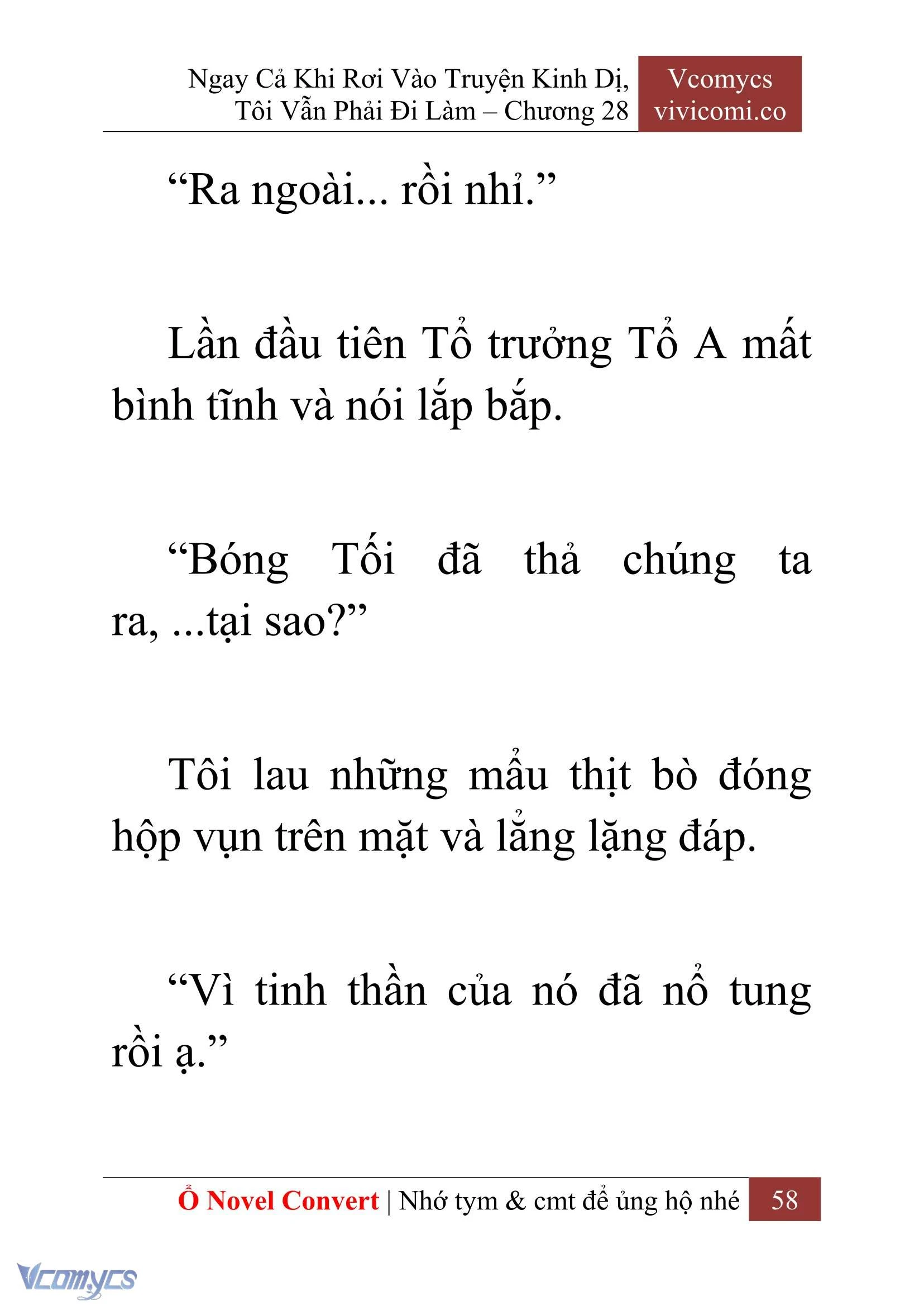 Ngay Cả Khi Rơi Vào Truyện Kinh Dị, Tôi Vẫn Phải Đi Làm – Chương 28

Vcomycs
vivicomi.co

“Ra ngoài... rồi nhỉ.”

Lần đầu tiên Tổ trưởng Tổ A mất bình tĩnh và nói lắp bắp.

“Bóng Tối đã thả chúng ta ra, ...tại sao?”

Tôi lau những mẩu thịt bò đóng hộp vụn trên mặt và lẳng lặng đáp.

“Vì tinh thần của nó đã nổ tung rồi ạ.”

Ổ Novel Convert | Nhớ tym & cmt để ủng hộ nhé 58

Vcomycs